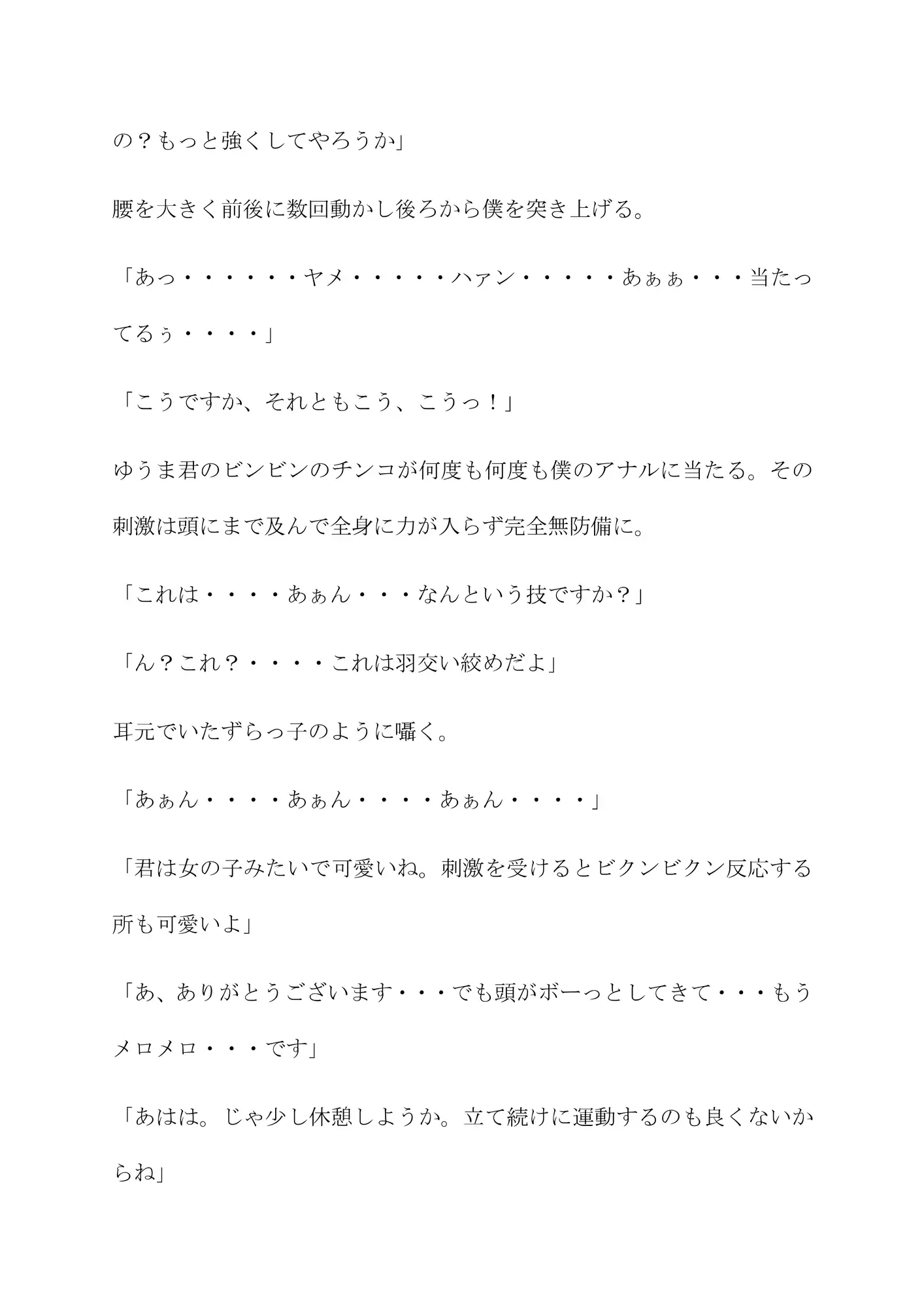 の？もっと強くしてやろうか」

腰を大きく前後に数回動かし後ろから僕を突き上げる。

「あっ・・・・・・ヤメ・・・・・ハァン・・・・・あぁぁ・・・当たってるぅ・・・・」

「こうですか、それともこう、こうっ！」

ゆうま君のビンビンのチンコが何度も何度も僕のアナルに当たる。その刺激は頭にまで及んで全身に力が入らず完全無防備に。

「これは・・・・あぁん・・・なんという技ですか？」

「ん？これ？・・・・これは羽交い絞めだよ」

耳元でいたずらっ子のように囁く。

「あぁん・・・・あぁん・・・・あぁん・・・・」

「君は女の子みたいで可愛いね。刺激を受けるとビクンビクン反応する所も可愛いよ」

「あ、ありがとうございます・・・でも頭がボーっとしてきて・・・もうメロメロ・・・です」

「あはは。じゃ少し休憩しようか。立て続けに運動するのも良くないからね」